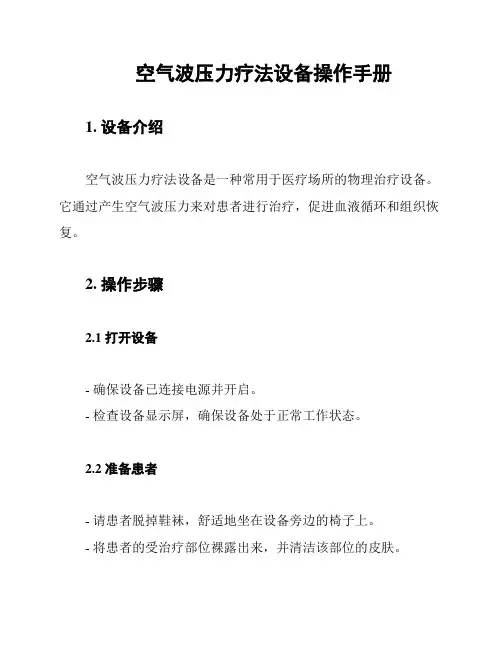 空气波压力疗法设备操作手册

1. 设备介绍

空气波压力疗法设备是一种常用于医疗场所的物理治疗设备。它通过产生空气波压力来对患者进行治疗，促进血液循环和组织恢复。

2. 操作步骤

2.1 打开设备

- 确保设备已连接电源并开启。
- 检查设备显示屏，确保设备处于正常工作状态。

2.2 准备患者

- 请患者脱掉鞋袜，舒适地坐在设备旁边的椅子上。
- 将患者的受治疗部位裸露出来，并清洁该部位的皮肤。